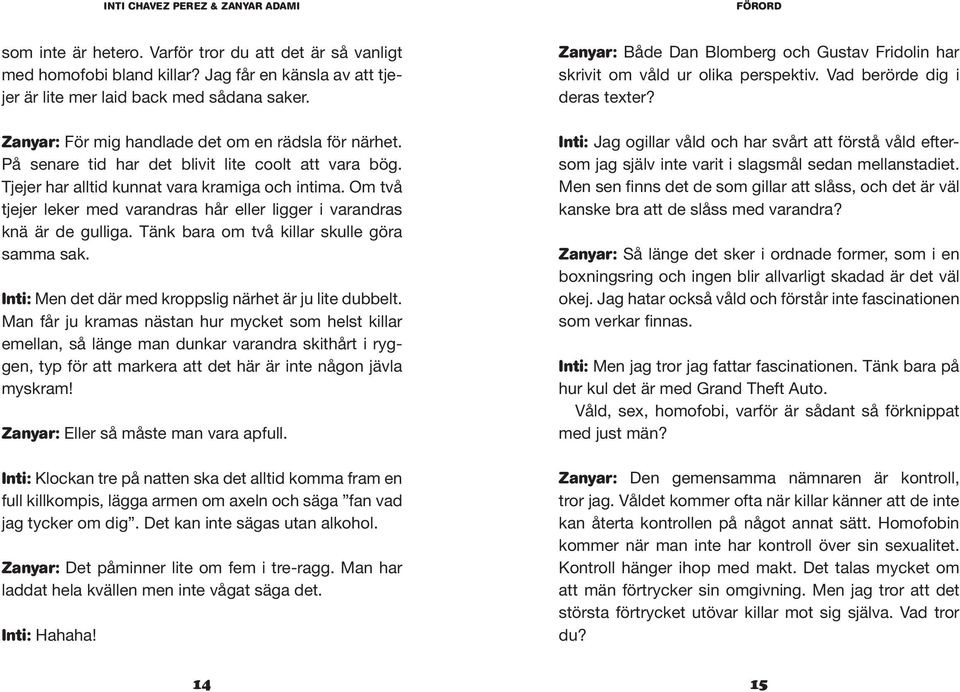 INTI CHAVEZ PEREZ & ZANYAR ADAMI

som inte är hetero. Varför tror du att det är så vanligt med homofobi bland killar? Jag får en känsla av att tjejer är lite mer laid back med sådana saker.

Zanyar: För mig handlade det om en rädsla för närhet. På senare tid har det blivit lite coolt att vara bög. Tjejer har alltid kunnat vara kramiga och intima. Om två tjejer leker med varandras hår eller ligger i varandras knä är de gulliga. Tänk bara om två killar skulle göra samma sak.

Inti: Men det där med kroppslig närhet är ju lite dubbelt. Man får ju kramas nästan hur mycket som helst killar emellan, så länge man dunkar varandra skithårt i ryggen, typ för att markera att det här är inte någon jävla myskram!

Zanyar: Eller så måste man vara apfull.

Inti: Klockan tre på natten ska det alltid komma fram en full killkompis, lägga armen om axeln och säga ”fan vad jag tycker om dig”. Det kan inte sägas utan alkohol.

Zanyar: Det påminner lite om fem i tre-ragg. Man har laddat hela kvällen men inte vågat säga det.

Inti: Hahaha!

14

FÖRORD

Zanyar: Både Dan Blomberg och Gustav Fridolin har skrivit om våld ur olika perspektiv. Vad berörde dig i deras texter?

Inti: Jag ogillar våld och har svårt att förstå våld eftersom jag själv inte varit i slagsmål sedan mellanstadiet. Men sen finns det de som gillar att slåss, och det är väl kanske bra att de slåss med varandra?

Zanyar: Så länge det sker i ordnade former, som i en boxningsring och ingen blir allvarligt skadad är det väl okej. Jag hatar också våld och förstår inte fascinationen som verkar finnas.

Inti: Men jag tror jag fattar fascinationen. Tänk bara på hur kul det är med Grand Theft Auto.
Våld, sex, homofobi, varför är sådant så förknippat med just män?

Zanyar: Den gemensamma nämnaren är kontroll, tror jag. Våldet kommer ofta när killar känner att de inte kan återta kontrollen på något annat sätt. Homofobin kommer när man inte har kontroll över sin sexualitet. Kontroll hänger ihop med makt. Det talas mycket om att män förtrycker sin omgivning. Men jag tror att det största förtrycket utövar killar mot sig själva. Vad tror du?

15